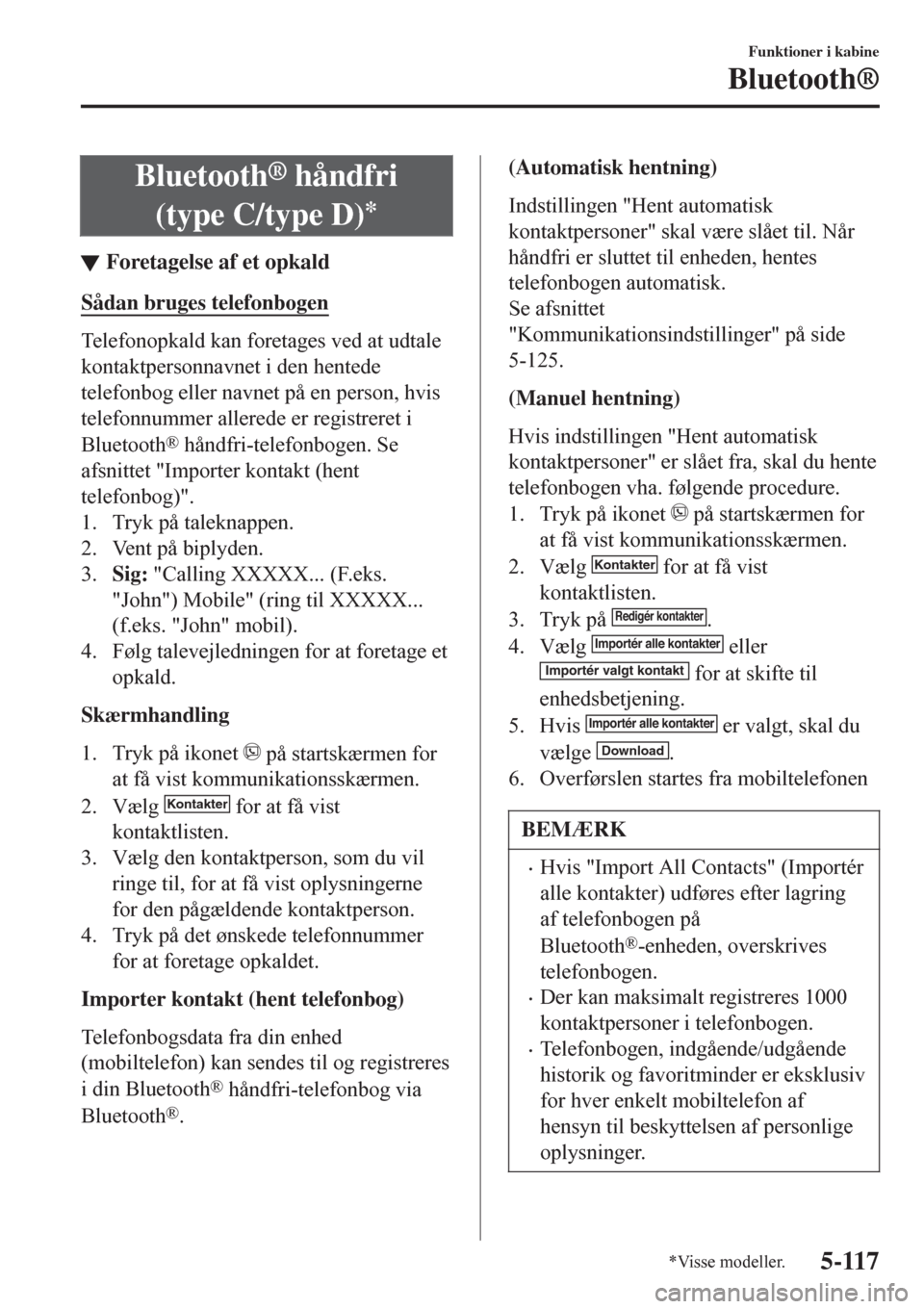 Funktioner i kabine

Bluetooth®

Bluetooth® håndfri (type C/type D)*

▼ Foretagelse af et opkald

Sådan bruges telefonbogen

Telefonopkald kan foretages ved at udtale kontaktpersonnavnet i den hentede telefonbog eller navnet på en person, hvis telefonnummer allerede er registreret i Bluetooth® håndfri-telefonbogen. Se afsnittet "Importer kontakt (hent telefonbog)".
1. Tryk på taleknappen.
2. Vent på biplyden.
3. Sig: "Calling XXXXX... (F.eks. "John") Mobile" (ring til XXXXX... (f.eks. "John" mobil).
4. Følg talevejledningen for at foretage et opkald.

Skærmhandling

1. Tryk på ikonet på startskærmen for at få vist kommunikationsskærmen.
2. Vælg Kontakter for at få vist kontaktlisten.
3. Vælg den kontaktperson, som du vil ringe til, for at få vist oplysningerne for den pågældende kontaktperson.
4. Tryk på det ønskede telefonnummer for at foretage opkaldet.

Importer kontakt (hent telefonbog)

Telefonbogsdata fra din enhed (mobiltelefon) kan sendes til og registreres i din Bluetooth® håndfri-telefonbog via Bluetooth®.

(Automatisk hentning)

Indstillingen "Hent automatisk kontaktpersoner" skal være slået til. Når håndfri er sluttet til enheden, hentes telefonbogen automatisk.
Se afsnittet "Kommunikationsindstillinger" på side 5-125.

(Manuel hentning)

Hvis indstillingen "Hent automatisk kontaktpersoner" er slået fra, skal du hente telefonbogen vha. følgende procedure.
1. Tryk på ikonet på startskærmen for at få vist kommunikationsskærmen.
2. Vælg Kontakter for at få vist kontaktlisten.
3. Tryk på Redigér kontakter.
4. Vælg Importér alle kontakter eller Importér valgt kontakt for at skifte til enhedsbetjening.
5. Hvis Importér alle kontakter er valgt, skal du vælge Download.
6. Overførslen startes fra mobiltelefonen

BEMÆRK

• Hvis "Import All Contacts" (Importér alle kontakter) udføres efter lagring af telefonbogen på Bluetooth®-enheden, overskrives telefonbogen.
• Der kan maksimalt registreres 1000 kontaktpersoner i telefonbogen.
• Telefonbogen, indgående/udgående historik og favoritminder er eksklusiv for hver enkelt mobiltelefon af hensyn til beskyttelsen af personlige oplysninger.

*Visse modeller.

5-117

carmanualsonline.info